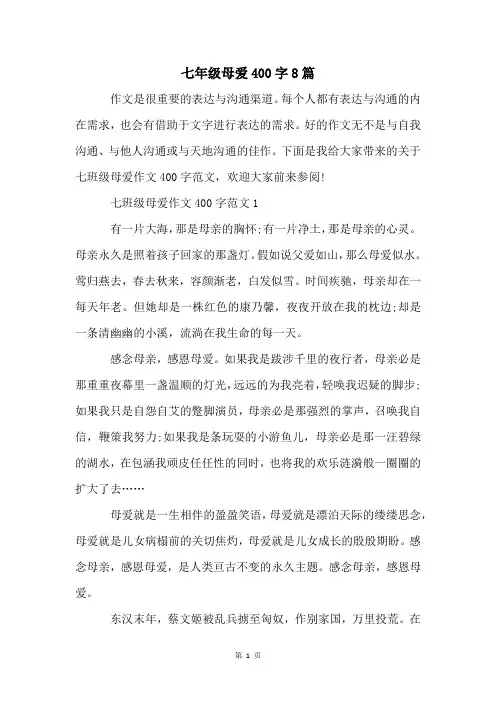 七年级母爱400字8篇

作文是很重要的表达与沟通渠道。每个人都有表达与沟通的内在需求，也会有借助于文字进行表达的需求。好的作文无不是与自我沟通、与他人沟通或与天地沟通的佳作。下面是我给大家带来的关于七班级母爱作文400字范文，欢迎大家前来参阅!

七班级母爱作文400字范文1

有一片大海，那是母亲的胸怀;有一片净土，那是母亲的心灵。母亲永久是照着孩子回家的那盏灯。假如说父爱如山，那么母爱似水。莺归燕去，春去秋来，容颜渐老，白发似雪。时间疾驰，母亲却在一每天年老。但她却是一株红色的康乃馨，夜夜开放在我的枕边;却是一条清幽幽的小溪，流淌在我生命的每一天。

感念母亲，感恩母爱。如果我是跋涉千里的夜行者，母亲必是那重重夜幕里一盏温顺的灯光，远远的为我亮着，轻唤我迟疑的脚步;如果我只是自怨自艾的蹩脚演员，母亲必是那强烈的掌声，召唤我自信，鞭策我努力;如果我是条玩耍的小游鱼儿，母亲必是那一汪碧绿的湖水，在包涵我顽皮任性的同时，也将我的欢乐涟漪般一圈圈的扩大了去……

母爱就是一生相伴的盈盈笑语，母爱就是漂泊天际的缕缕思念，母爱就是儿女病榻前的关切焦灼，母爱就是儿女成长的殷殷期盼。感念母亲，感恩母爱，是人类亘古不变的永久主题。感念母亲，感恩母爱。

东汉末年，蔡文姬被乱兵掳至匈奴，作别家国，万里投荒。在

第 1 页